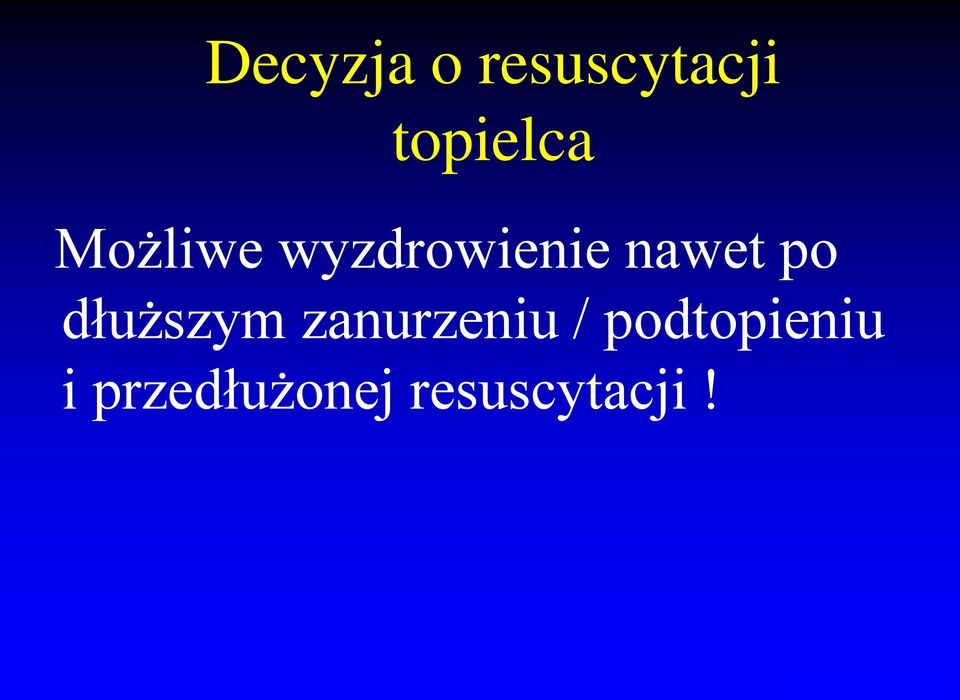 Decyzja o resuscytacji topielca

Możliwe wyzdrowienie nawet po dłuższym zanurzeniu / podtopieniu i przedłużonej resuscytacji !